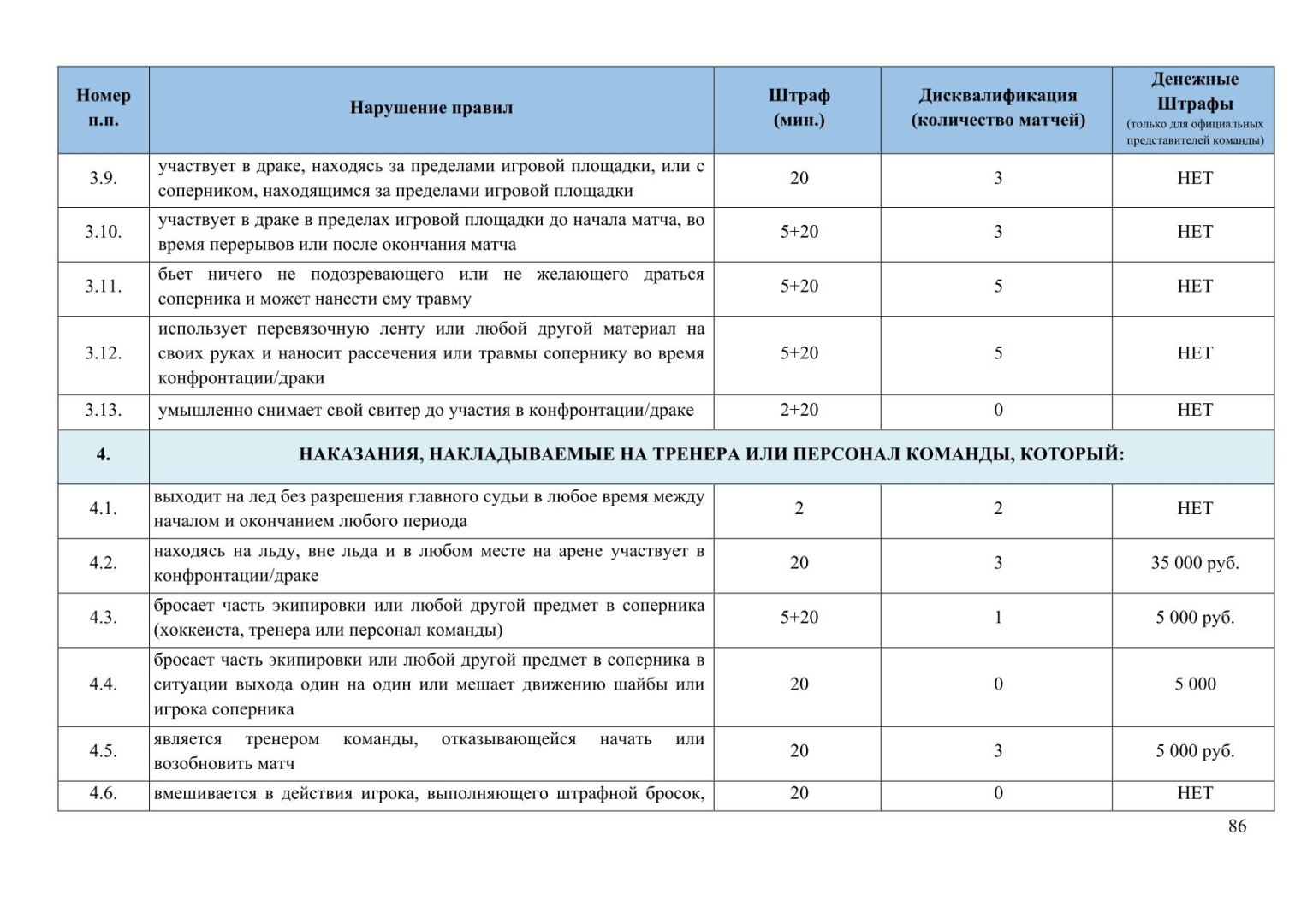 | Номер п.п. | Нарушение правил | Штраф (мин.) | Дисквалификация (количество матчей) | Денежные Штрафы (только для официальных представителей команды) |
|---|---|---|---|---|
| 3.9. | участвует в драке, находясь за пределами игровой площадки, или с соперником, находящимся за пределами игровой площадки | 20 | 3 | НЕТ |
| 3.10. | участвует в драке в пределах игровой площадки до начала матча, во время перерывов или после окончания матча | 5+20 | 3 | НЕТ |
| 3.11. | бьет ничего не подозревающего или не желающего драться соперника и может нанести ему травму | 5+20 | 5 | НЕТ |
| 3.12. | использует перевязочную ленту или любой другой материал на своих руках и наносит рассечения или травмы сопернику во время конфронтации/драки | 5+20 | 5 | НЕТ |
| 3.13. | умышленно снимает свой свитер до участия в конфронтации/драке | 2+20 | 0 | НЕТ |
| 4. | НАКАЗАНИЯ, НАКЛАДЫВАЕМЫЕ НА ТРЕНЕРА ИЛИ ПЕРСОНАЛ КОМАНДЫ, КОТОРЫЙ: | | | |
| 4.1. | выходит на лед без разрешения главного судьи в любое время между началом и окончанием любого периода | 2 | 2 | НЕТ |
| 4.2. | находясь на льду, вне льда и в любом месте на арене участвует в конфронтации/драке | 20 | 3 | 35 000 руб. |
| 4.3. | бросает часть экипировки или любой другой предмет в соперника (хоккеиста, тренера или персонал команды) | 5+20 | 1 | 5 000 руб. |
| 4.4. | бросает часть экипировки или любой другой предмет в соперника в ситуации выхода один на один или мешает движению шайбы или игрока соперника | 20 | 0 | 5 000 |
| 4.5. | является тренером команды, отказывающейся начать или возобновить матч | 20 | 3 | 5 000 руб. |
| 4.6. | вмешивается в действия игрока, выполняющего штрафной бросок, | 20 | 0 | НЕТ |

86